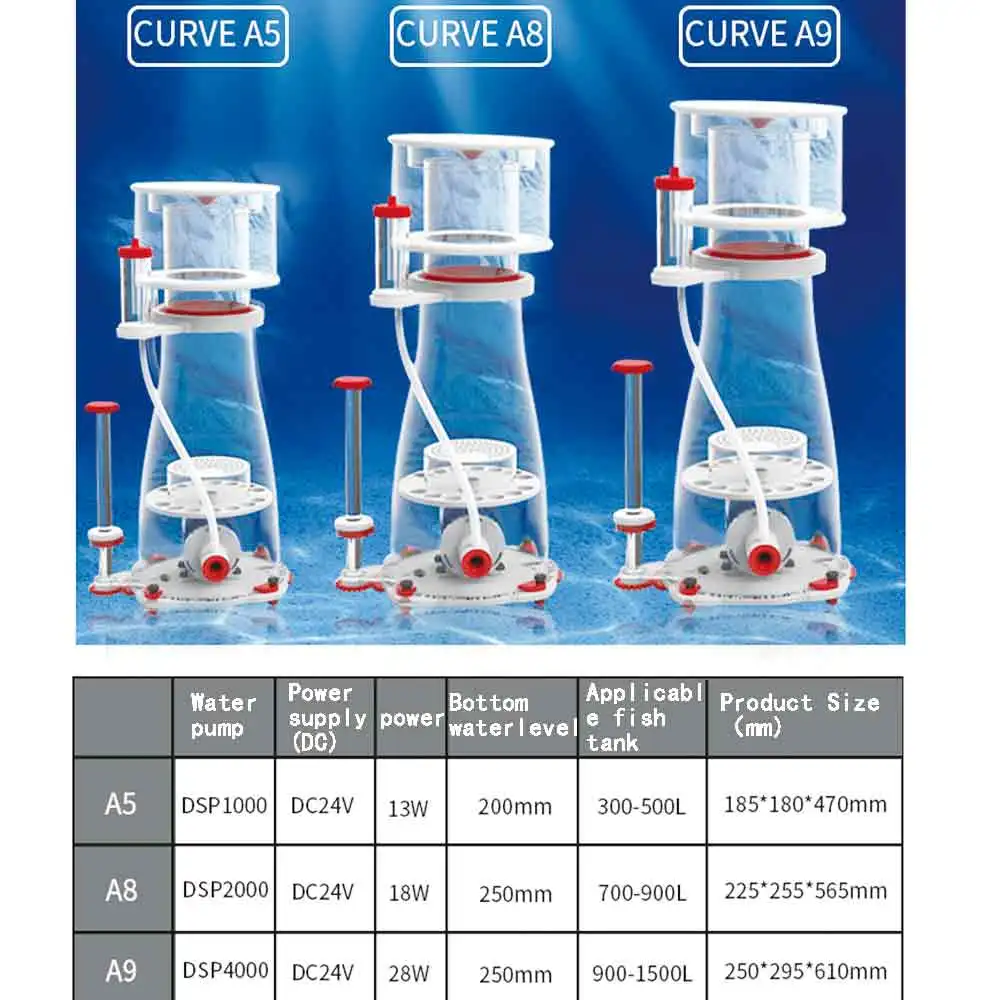 CURVE A5

CURVE A8

CURVE A9

|  | Water pump | Power supply (DC) | power | Bottom waterlevel | Applicable fish tank | Product Size (mm) |
|---|---|---|---|---|---|---|
| A5 | DSP1000 | DC24V | 13W | 200mm | 300-500L | 185*180*470mm |
| A8 | DSP2000 | DC24V | 18W | 250mm | 700-900L | 225*255*565mm |
| A9 | DSP4000 | DC24V | 28W | 250mm | 900-1500L | 250*295*610mm |